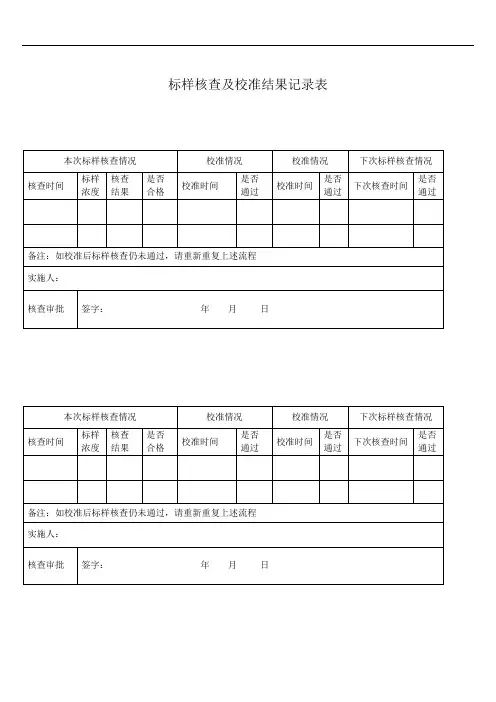 标样核查及校准结果记录表

| 本次标样核查情况 | | | | 校准情况 | | 校准情况 | | 下次标样核查情况 | |
|---|---|---|---|---|---|---|---|---|---|
| 核查时间 | 标样浓度 | 核查结果 | 是否合格 | 校准时间 | 是否通过 | 校准时间 | 是否通过 | 下次核查时间 | 是否通过 |
| | | | | | | | | | |
| | | | | | | | | | |
| 备注：如校准后标样核查仍未通过，请重新重复上述流程 | | | | | | | | | |
| 实施人： | | | | | | | | | |
| 核查审批 | 签字： 年 月 日 | | | | | | | | |

| 本次标样核查情况 | | | | 校准情况 | | 校准情况 | | 下次标样核查情况 | |
|---|---|---|---|---|---|---|---|---|---|
| 核查时间 | 标样浓度 | 核查结果 | 是否合格 | 校准时间 | 是否通过 | 校准时间 | 是否通过 | 下次核查时间 | 是否通过 |
| | | | | | | | | | |
| | | | | | | | | | |
| 备注：如校准后标样核查仍未通过，请重新重复上述流程 | | | | | | | | | |
| 实施人： | | | | | | | | | |
| 核查审批 | 签字： 年 月 日 | | | | | | | | |